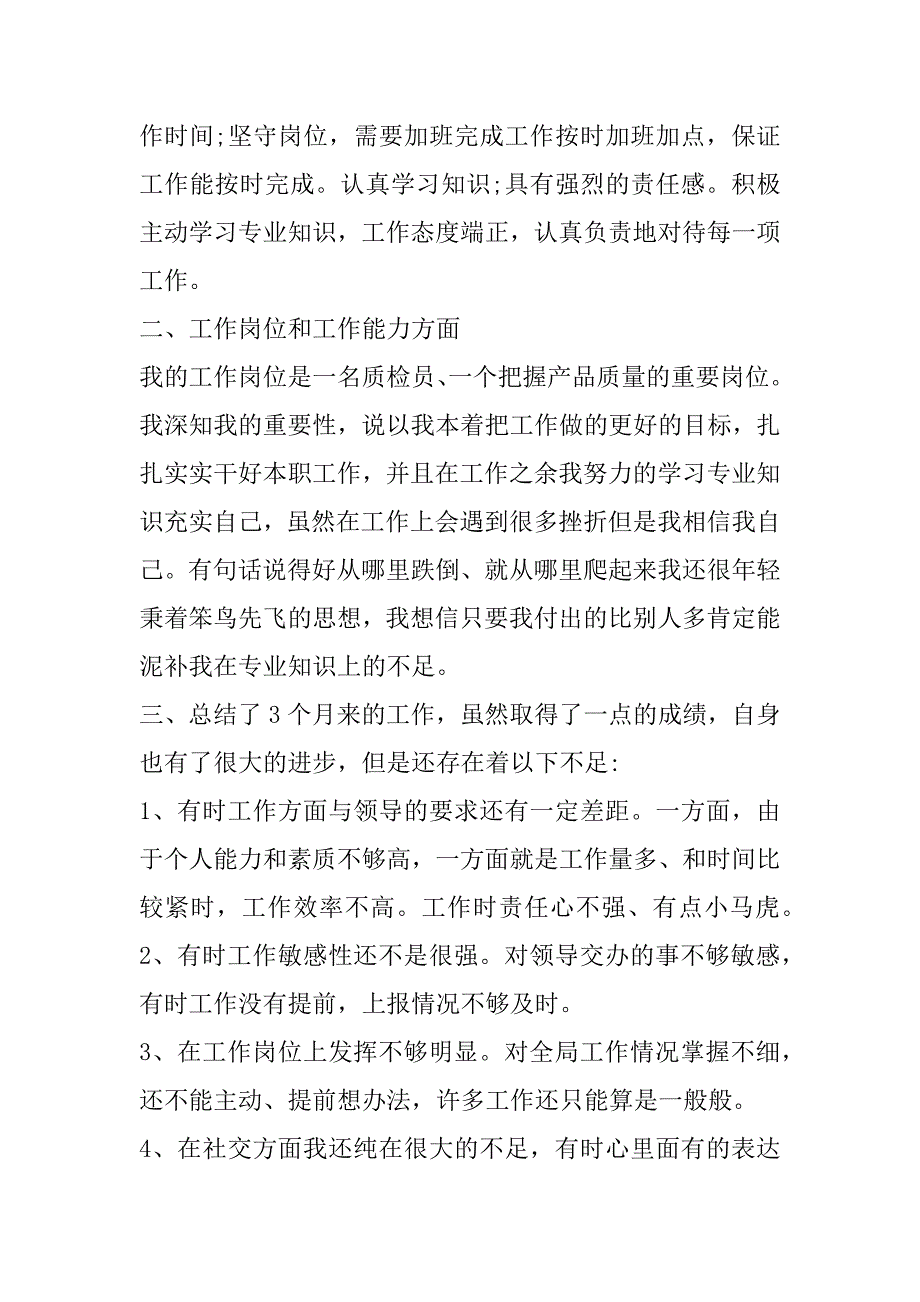 作时间;坚守岗位，需要加班完成工作按时加班加点，保证工作能按时完成。认真学习知识;具有强烈的责任感。积极主动学习专业知识，工作态度端正，认真负责地对待每一项工作。

二、工作岗位和工作能力方面

我的工作岗位是一名质检员、一个把握产品质量的重要岗位。我深知我的重要性，说以我本着把工作做的更好的目标，扎扎实实干好本职工作，并且在工作之余我努力的学习专业知识充实自己，虽然在工作上会遇到很多挫折但是我相信我自己。有句话说得好从哪里跌倒、就从哪里爬起来我还很年轻秉着笨鸟先飞的思想，我想信只要我付出的比别人多肯定能泥补我在专业知识上的不足。

三、总结了 3 个月来的工作，虽然取得了一点的成绩，自身也有了很大的进步，但是还存在着以下不足:

1、有时工作方面与领导的要求还有一定差距。一方面，由于个人能力和素质不够高，一方面就是工作量多、和时间比较紧时，工作效率不高。工作时责任心不强、有点小马虎。

2、有时工作敏感性还不是很强。对领导交办的事不够敏感，有时工作没有提前，上报情况不够及时。

3、在工作岗位上发挥不够明显。对全局工作情况掌握不细，还不能主动、提前想办法，许多工作还只能算是一般般。

4、在社交方面我还纯在很大的不足，有时心里面有的表达